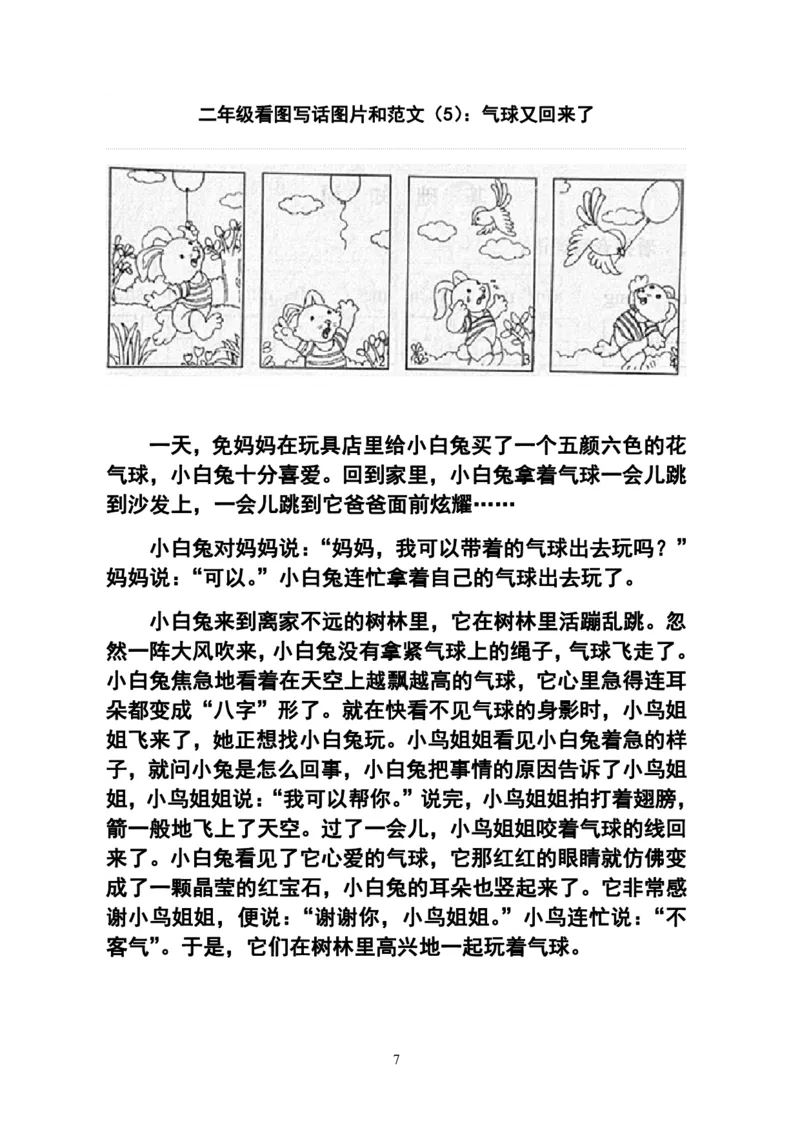 二年级看图写话图片和范文（5）：气球又回来了

一天，兔妈妈在玩具店里给小白兔买了一个五颜六色的花气球，小白兔十分喜爱。回到家里，小白兔拿着气球一会儿跳到沙发上，一会儿跳到它爸爸面前炫耀……

小白兔对妈妈说：“妈妈，我可以带着的气球出去玩吗？”妈妈说：“可以。”小白兔连忙拿着自己的气球出去玩了。

小白兔来到离家不远的树林里，它在树林里活蹦乱跳。忽然一阵大风吹来，小白兔没有拿紧气球上的绳子，气球飞走了。小白兔焦急地看着在天空上越飘越高的气球，它心里急得连耳朵都变成“八字”形了。就在快看不见气球的身影时，小鸟姐姐飞来了，她正想找小白兔玩。小鸟姐姐看见小白兔着急的样子，就问小兔是怎么回事，小白兔把事情的原因告诉了小鸟姐姐，小鸟姐姐说：“我可以帮你。”说完，小鸟姐姐拍打着翅膀，箭一般地飞上了天空。过了一会儿，小鸟姐姐咬着气球的线回来了。小白兔看见了它心爱的气球，它那红红的眼睛就仿佛变成了一颗晶莹的红宝石，小白兔的耳朵也竖起来了。它非常感谢小鸟姐姐，便说：“谢谢你，小鸟姐姐。”小鸟连忙说：“不客气”。于是，它们在树林里高兴地一起玩着气球。

7